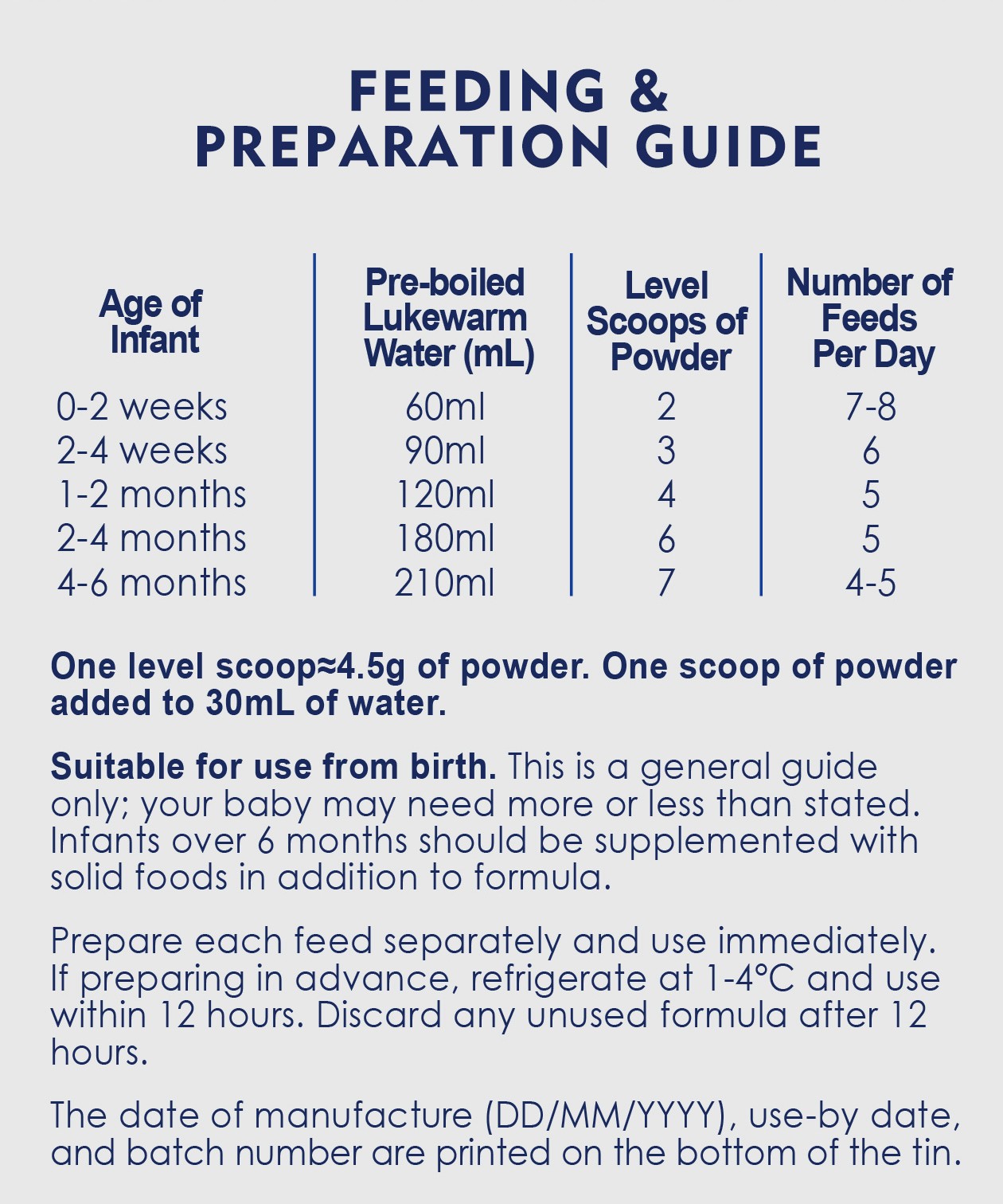 FEEDING &
PREPARATION GUIDE

| Age of Infant | Pre-boiled Lukewarm Water (mL) | Level Scoops of Powder | Number of Feeds Per Day |
|---|---|---|---|
| 0-2 weeks | 60ml | 2 | 7-8 |
| 2-4 weeks | 90ml | 3 | 6 |
| 1-2 months | 120ml | 4 | 5 |
| 2-4 months | 180ml | 6 | 5 |
| 4-6 months | 210ml | 7 | 4-5 |

One level scoop≈4.5g of powder. One scoop of powder added to 30mL of water.

Suitable for use from birth. This is a general guide only; your baby may need more or less than stated. Infants over 6 months should be supplemented with solid foods in addition to formula.

Prepare each feed separately and use immediately. If preparing in advance, refrigerate at 1-4°C and use within 12 hours. Discard any unused formula after 12 hours.

The date of manufacture (DD/MM/YYYY), use-by date, and batch number are printed on the bottom of the tin.